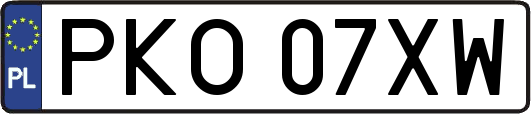 PL
PKO 07XW